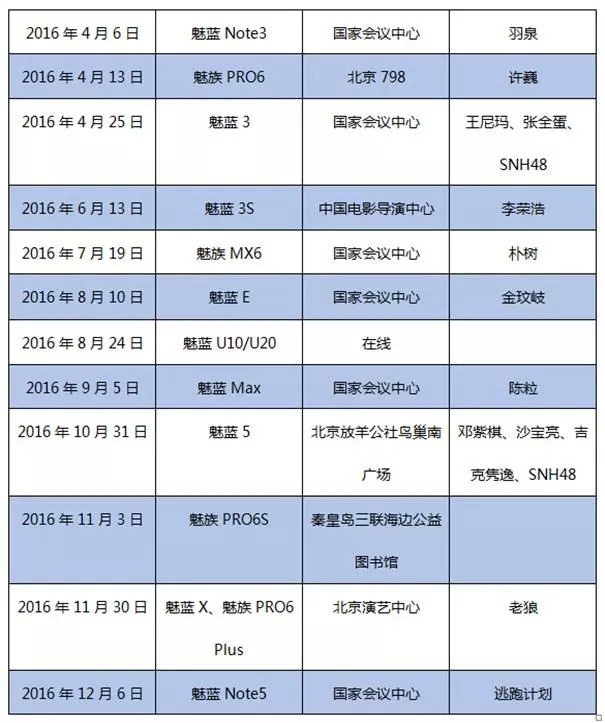 | 2016年4月6日 | 魅蓝Note3 | 国家会议中心 | 羽泉 |
|---|---|---|---|
| 2016年4月13日 | 魅族PRO6 | 北京798 | 许巍 |
| 2016年4月25日 | 魅蓝3 | 国家会议中心 | 王尼玛、张全蛋、SNH48 |
| 2016年6月13日 | 魅蓝3S | 中国电影导演中心 | 李荣浩 |
| 2016年7月19日 | 魅族MX6 | 国家会议中心 | 朴树 |
| 2016年8月10日 | 魅蓝E | 国家会议中心 | 金玟岐 |
| 2016年8月24日 | 魅蓝U10/U20 | 在线 | |
| 2016年9月5日 | 魅蓝Max | 国家会议中心 | 陈粒 |
| 2016年10月31日 | 魅蓝5 | 北京放羊公社鸟巢南广场 | 邓紫棋、沙宝亮、吉克隽逸、SNH48 |
| 2016年11月3日 | 魅族PRO6S | 秦皇岛三联海边公益图书馆 | |
| 2016年11月30日 | 魅蓝X、魅族PRO6 Plus | 北京演艺中心 | 老狼 |
| 2016年12月6日 | 魅蓝Note5 | 国家会议中心 | 逃跑计划 |